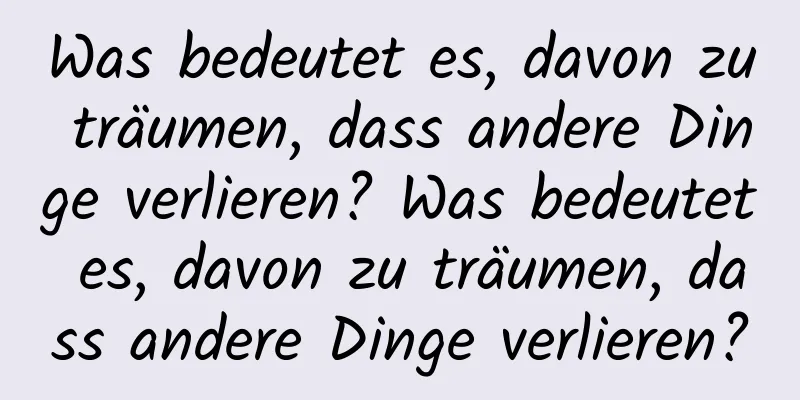 Was bedeutet es, davon zu träumen, dass andere Dinge verlieren? Was bedeutet es, davon zu träumen, dass andere Dinge verlieren?